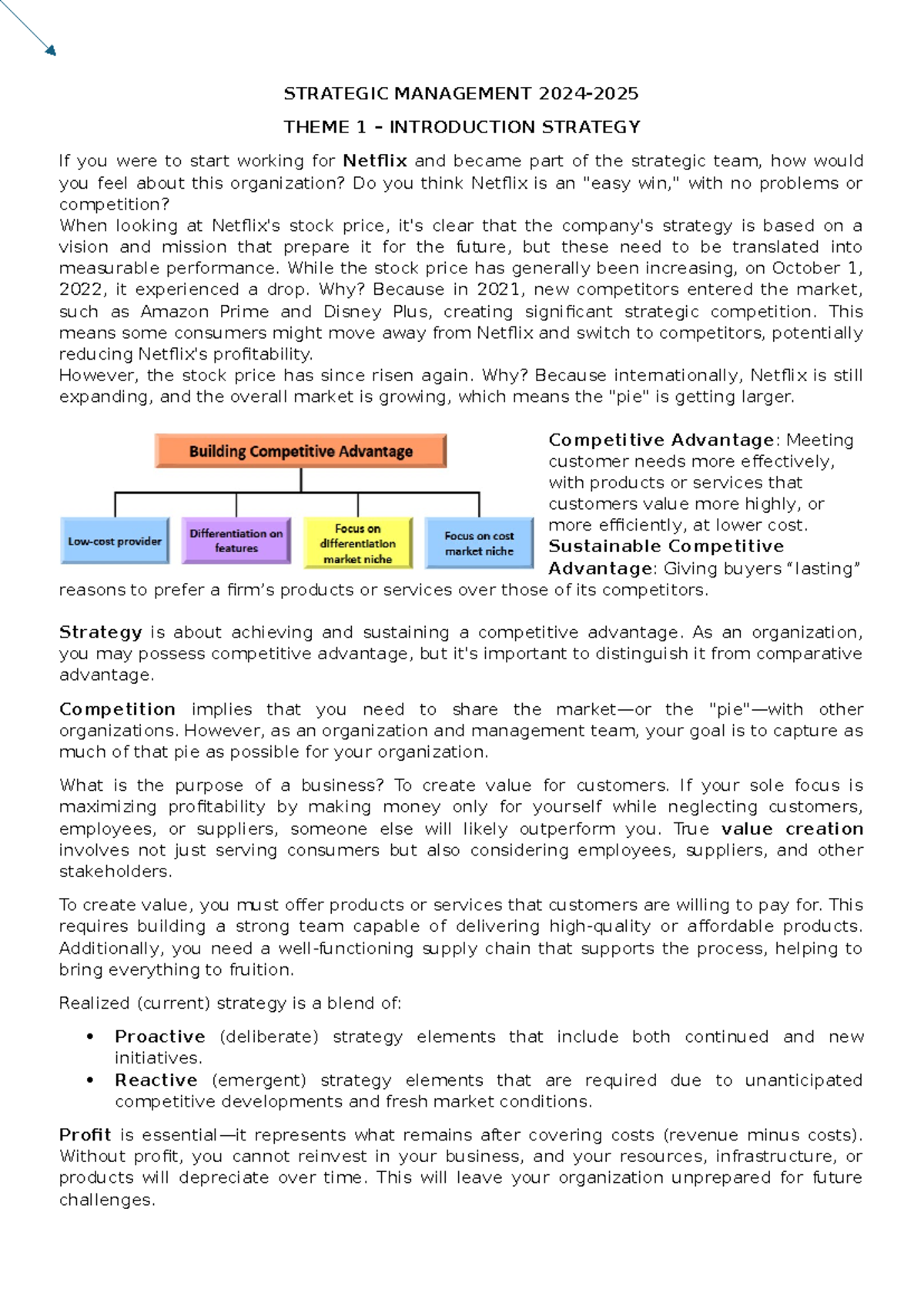 STRATEGIC MANAGEMENT 2024-2025

THEME 1 – INTRODUCTION STRATEGY

If you were to start working for Netflix and became part of the strategic team, how would you feel about this organization? Do you think Netflix is an "easy win," with no problems or competition?

When looking at Netflix's stock price, it's clear that the company's strategy is based on a vision and mission that prepare it for the future, but these need to be translated into measurable performance. While the stock price has generally been increasing, on October 1, 2022, it experienced a drop. Why? Because in 2021, new competitors entered the market, such as Amazon Prime and Disney Plus, creating significant strategic competition. This means some consumers might move away from Netflix and switch to competitors, potentially reducing Netflix's profitability.

However, the stock price has since risen again. Why? Because internationally, Netflix is still expanding, and the overall market is growing, which means the "pie" is getting larger.

Building Competitive Advantage

Low-cost provider

Differentiation on features

Focus on differentiation market niche

Focus on cost market niche

Competitive Advantage: Meeting customer needs more effectively, with products or services that customers value more highly, or more efficiently, at lower cost.

Sustainable Competitive Advantage: Giving buyers "lasting" reasons to prefer a firm's products or services over those of its competitors.

Strategy is about achieving and sustaining a competitive advantage. As an organization, you may possess competitive advantage, but it's important to distinguish it from comparative advantage.

Competition implies that you need to share the market—or the "pie"—with other organizations. However, as an organization and management team, your goal is to capture as much of that pie as possible for your organization.

What is the purpose of a business? To create value for customers. If your sole focus is maximizing profitability by making money only for yourself while neglecting customers, employees, or suppliers, someone else will likely outperform you. True value creation involves not just serving consumers but also considering employees, suppliers, and other stakeholders.

To create value, you must offer products or services that customers are willing to pay for. This requires building a strong team capable of delivering high-quality or affordable products. Additionally, you need a well-functioning supply chain that supports the process, helping to bring everything to fruition.

Realized (current) strategy is a blend of:

• Proactive (deliberate) strategy elements that include both continued and new initiatives.
• Reactive (emergent) strategy elements that are required due to unanticipated competitive developments and fresh market conditions.

Profit is essential—it represents what remains after covering costs (revenue minus costs). Without profit, you cannot reinvest in your business, and your resources, infrastructure, or products will depreciate over time. This will leave your organization unprepared for future challenges.